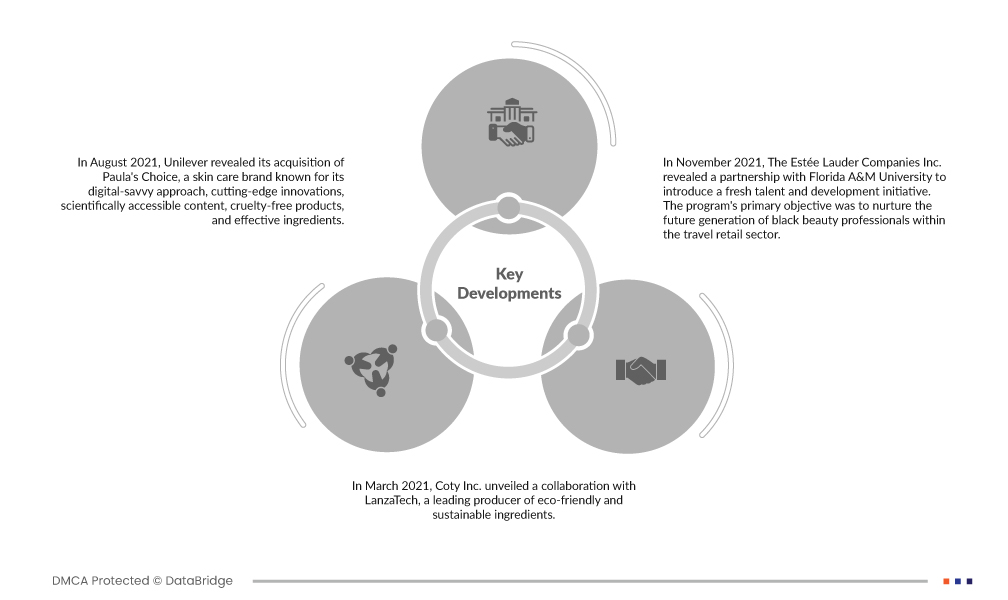 In August 2021, Unilever revealed its acquisition of Paula's Choice, a skin care brand known for its digital-savvy approach, cutting-edge innovations, scientifically accessible content, cruelty-free products, and effective ingredients.

In November 2021, The Estée Lauder Companies Inc. revealed a partnership with Florida A&M University to introduce a fresh talent and development initiative. The program's primary objective was to nurture the future generation of black beauty professionals within the travel retail sector.

Key Developments

In March 2021, Coty Inc. unveiled a collaboration with LanzaTech, a leading producer of eco-friendly and sustainable ingredients.

DMCA Protected © DataBridge